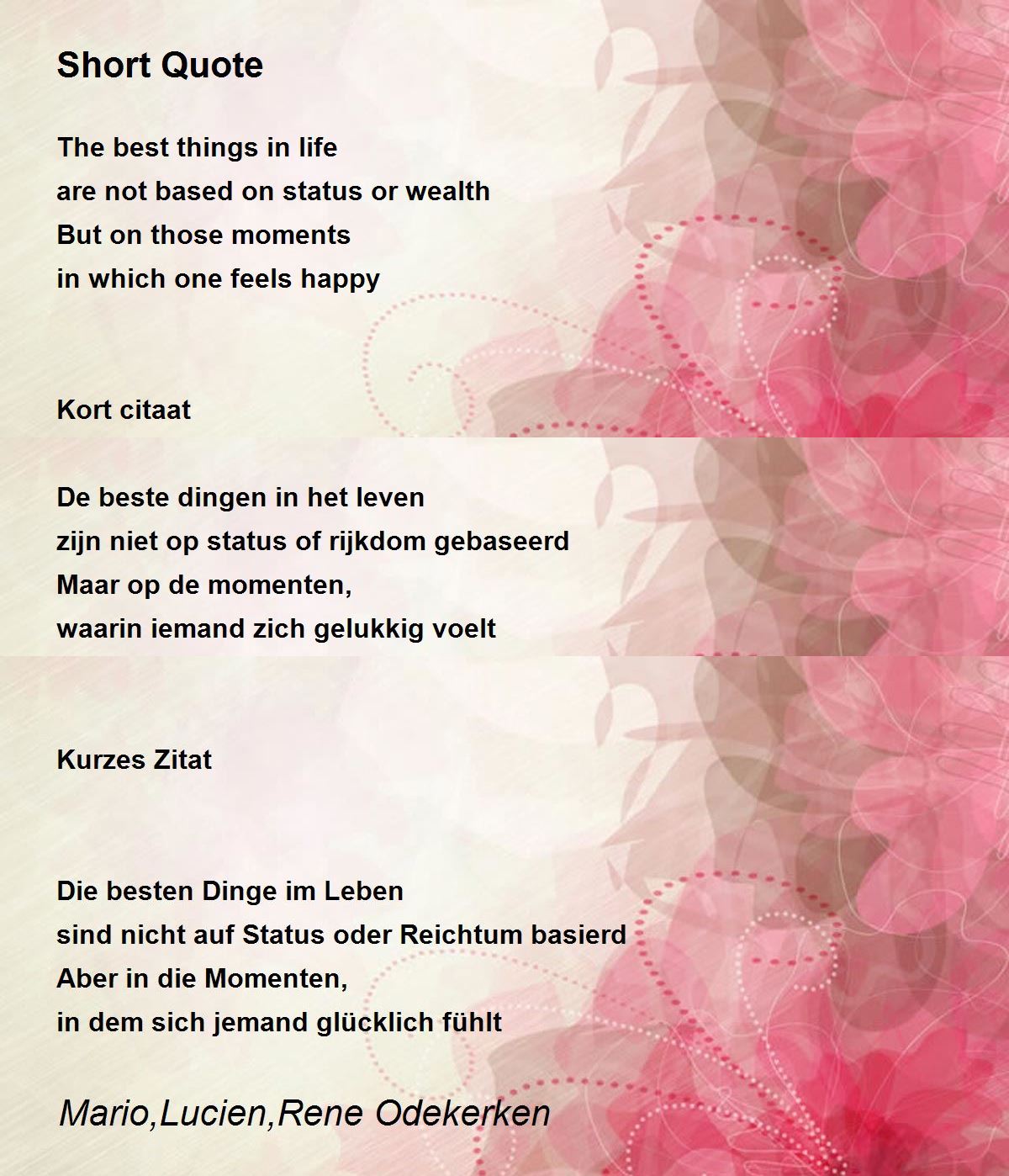 Short Quote

The best things in life
are not based on status or wealth
But on those moments
in which one feels happy

Kort citaat

De beste dingen in het leven
zijn niet op status of rijkdom gebaseerd
Maar op de momenten,
waarin iemand zich gelukkig voelt

Kurzes Zitat

Die besten Dinge im Leben
sind nicht auf Status oder Reichtum basierd
Aber in die Momenten,
in dem sich jemand glücklich fühlt

Mario,Lucien,Rene Odekerken